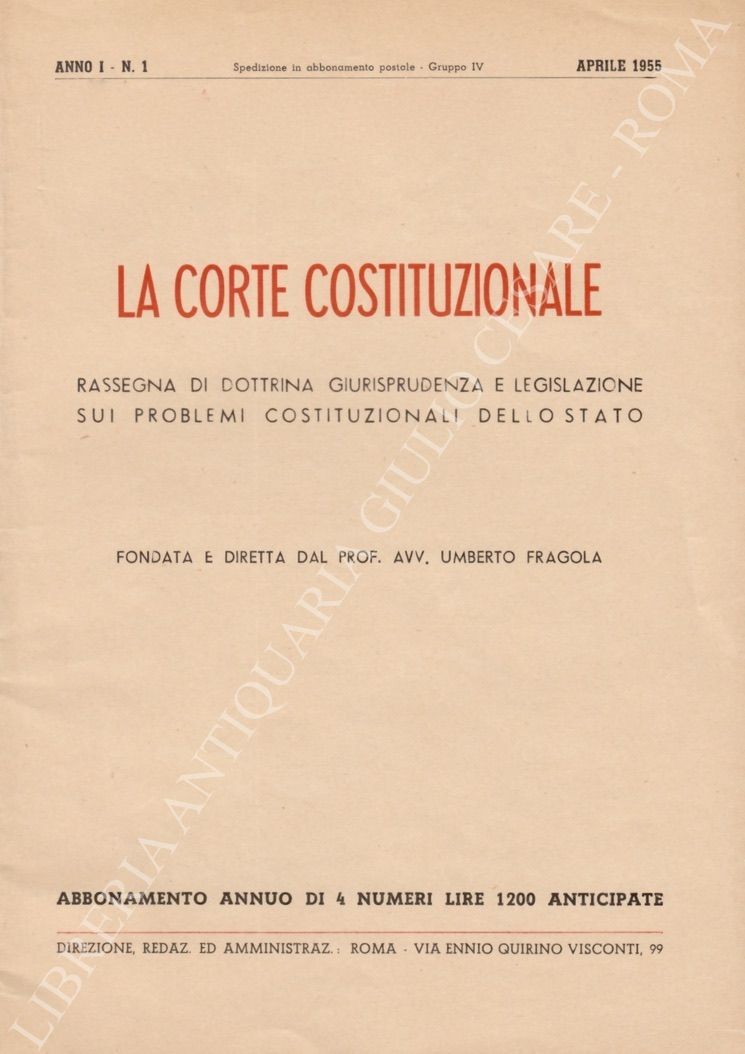 ANNO I - N. 1 Spedizione in abbonamento postale - Gruppo IV APRILE 1955

LA CORTE COSTITUZIONALE

RASSEGNA DI DOTTRINA GIURISPRUDENZA E LEGISLAZIONE SUI PROBLEMI COSTITUZIONALI DELLO STATO

FONDATA E DIRETTA DAL PROF. AVV. UMBERTO FRAGOLA

ABBONAMENTO ANNUO DI 4 NUMERI LIRE 1200 ANTICIPATE

DIREZIONE, REDAZ. ED AMMINISTRAZ.: ROMA - VIA ENNIO QUIRINO VISCONTI, 99

LIBRERIA ANTIQUARIA GIULIO CESARE - ROMA